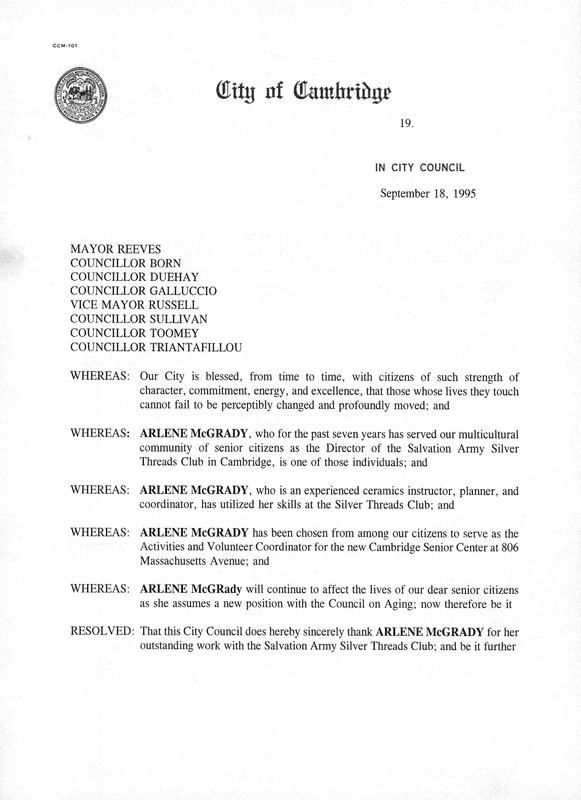 CCM-101

City of Cambridge

19.

IN CITY COUNCIL

September 18, 1995

MAYOR REEVES
COUNCILLOR BORN
COUNCILLOR DUEHAY
COUNCILLOR GALLUCCIO
VICE MAYOR RUSSELL
COUNCILLOR SULLIVAN
COUNCILLOR TOOMEY
COUNCILLOR TRIANTAFILLOU

WHEREAS: Our City is blessed, from time to time, with citizens of such strength of character, commitment, energy, and excellence, that those whose lives they touch cannot fail to be perceptibly changed and profoundly moved; and

WHEREAS: ARLENE McGRADY, who for the past seven years has served our multicultural community of senior citizens as the Director of the Salvation Army Silver Threads Club in Cambridge, is one of those individuals; and

WHEREAS: ARLENE McGRADY, who is an experienced ceramics instructor, planner, and coordinator, has utilized her skills at the Silver Threads Club; and

WHEREAS: ARLENE McGRADY has been chosen from among our citizens to serve as the Activities and Volunteer Coordinator for the new Cambridge Senior Center at 806 Massachusetts Avenue; and

WHEREAS: ARLENE McGRady will continue to affect the lives of our dear senior citizens as she assumes a new position with the Council on Aging; now therefore be it

RESOLVED: That this City Council does hereby sincerely thank ARLENE McGRADY for her outstanding work with the Salvation Army Silver Threads Club; and be it further